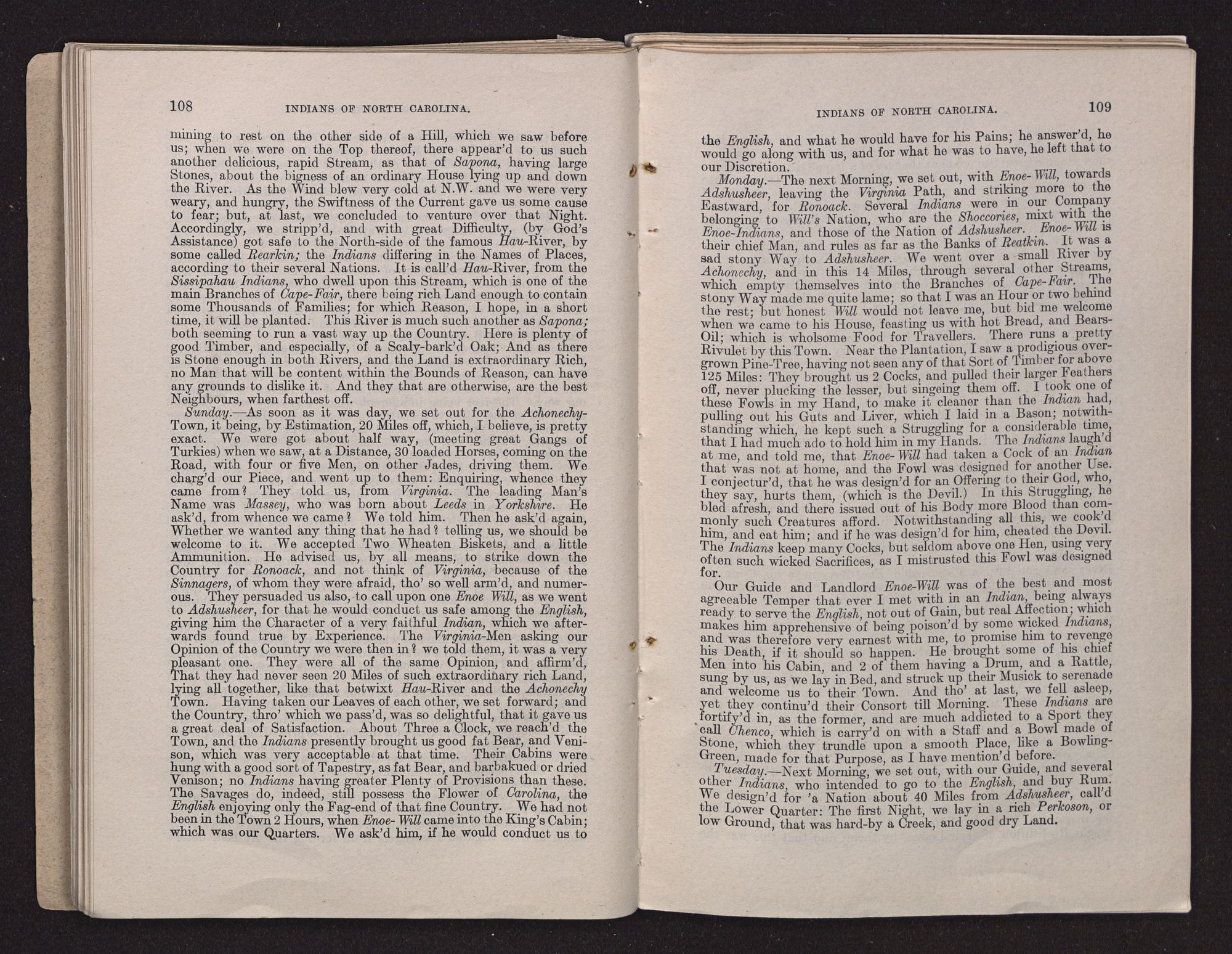 108 INDIANS OF NORTH CAROLINA.

mining to rest on the other side of a Hill, which we saw before us; when we were on the Top thereof, there appear'd to us such another delicious, rapid Stream, as that of Sapona, having large Stones, about the bigness of an ordinary House lying up and down the River. As the Wind blew very cold at N.W. and we were very weary, and hungry, the Swiftness of the Current gave us some cause to fear; but, at last, we concluded to venture over that Night. Accordingly, we stripp'd, and with great Difficulty, (by God's Assistance) got safe to the North-side of the famous Hau-River, by some called Rearkin; the Indians differing in the Names of Places, according to their several Nations. It is call'd Hau-River, from the Sissipahau Indians, who dwell upon this Stream, which is one of the main Branches of Cape-Fair, there being rich Land enough to contain some Thousands of Families; for which Reason, I hope, in a short time, it will be planted. This River is much such another as Sapona; both seeming to run a vast way up the Country. Here is plenty of good Timber, and especially, of a Scaly-bark'd Oak; And as there is Stone enough in both Rivers, and the Land is extraordinary Rich, no Man that will be content within the Bounds of Reason, can have any grounds to dislike it. And they that are otherwise, are the best Neighbours, when farthest off.

Sunday.—As soon as it was day, we set out for the Achonechy-Town, it being, by Estimation, 20 Miles off, which, I believe, is pretty exact. We were got about half way, (meeting great Gangs of Turkies) when we saw, at a Distance, 30 loaded Horses, coming on the Road, with four or five Men, on other Jades, driving them. We charg'd our Piece, and went up to them: Enquiring, whence they came from? They told us, from Virginia. The leading Man's Name was Massey, who was born about Leeds in Yorkshire. He ask'd, from whence we came? We told him. Then he ask'd again, Whether we wanted any thing that he had? telling us, we should be welcome to it. We accepted Two Wheaten Biskets, and a little Ammunition. He advised us, by all means, to strike down the Country for Ronoack, and not think of Virginia, because of the Sinnagers, of whom they were afraid, tho' so well arm'd, and numerous. They persuaded us also, to call upon one Enoe Will, as we went to Adshusheer, for that he would conduct us safe among the English, giving him the Character of a very faithful Indian, which we afterwards found true by Experience. The Virginia-Men asking our Opinion of the Country we were then in? we told them, it was a very pleasant one. They were all of the same Opinion, and affirm'd, That they had never seen 20 Miles of such extraordinary rich Land, lying all together, like that betwixt Hau-River and the Achonechy Town. Having taken our Leaves of each other, we set forward; and the Country, thro' which we pass'd, was so delightful, that it gave us a great deal of Satisfaction. About Three a Clock, we reach'd the Town, and the Indians presently brought us good fat Bear, and Venison, which was very acceptable at that time. Their Cabins were hung with a good sort of Tapestry, as fat Bear, and barbakued or dried Venison; no Indians having greater Plenty of Provisions than these. The Savages do, indeed, still possess the Flower of Carolina, the English enjoying only the Fag-end of that fine Country. We had not been in the Town 2 Hours, when Enoe-Will came into the King's Cabin; which was our Quarters. We ask'd him, if he would conduct us to

INDIANS OF NORTH CAROLINA. 109

the English, and what he would have for his Pains; he answer'd, he would go along with us, and for what he was to have, he left that to our Discretion.

Monday.—The next Morning, we set out, with Enoe-Will, towards Adshusheer, leaving the Virginia Path, and striking more to the Eastward, for Ronoack. Several Indians were in our Company belonging to Will's Nation, who are the Shoccories, mixt with the Enoe-Indians, and those of the Nation of Adshusheer. Enoe-Will is their chief Man, and rules as far as the Banks of Reatkin. It was a sad stony Way to Adshusheer. We went over a small River by Achonechy, and in this 14 Miles, through several other Streams, which empty themselves into the Branches of Cape-Fair. The stony Way made me quite lame; so that I was an Hour or two behind the rest; but honest Will would not leave me, but bid me welcome when we came to his House, feasting us with hot Bread, and Bears-Oil; which is wholsome Food for Travellers. There runs a pretty Rivulet by this Town. Near the Plantation, I saw a prodigious overgrown Pine-Tree, having not seen any of that Sort of Timber for above 125 Miles: They brought us 2 Cocks, and pulled their larger Feathers off, never plucking the lesser, but singeing them off. I took one of these Fowls in my Hand, to make it cleaner than the Indian had, pulling out his Guts and Liver, which I laid in a Bason; notwithstanding which, he kept such a Struggling for a considerable time, that I had much ado to hold him in my Hands. The Indians laugh'd at me, and told me, that Enoe-Will had taken a Cock of an Indian that was not at home, and the Fowl was designed for another Use. I conjectur'd, that he was design'd for an Offering to their God, who, they say, hurts them, (which is the Devil.) In this Struggling, he bled afresh, and there issued out of his Body more Blood than commonly such Creatures afford. Notwithstanding all this, we cook'd him, and eat him; and if he was design'd for him, cheated the Devil. The Indians keep many Cocks, but seldom above one Hen, using very often such wicked Sacrifices, as I mistrusted this Fowl was designed for.

Our Guide and Landlord Enoe-Will was of the best and most agreeable Temper that ever I met with in an Indian, being always ready to serve the English, not out of Gain, but real Affection; which makes him apprehensive of being poison'd by some wicked Indians, and was therefore very earnest with me, to promise him to revenge his Death, if it should so happen. He brought some of his chief Men into his Cabin, and 2 of them having a Drum, and a Rattle, sung by us, as we lay in Bed, and struck up their Musick to serenade and welcome us to their Town. And tho' at last, we fell asleep, yet they continu'd their Consort till Morning. These Indians are fortify'd in, as the former, and are much addicted to a Sport they call Chenco, which is carry'd on with a Staff and a Bowl made of Stone, which they trundle upon a smooth Place, like a Bowling-Green, made for that Purpose, as I have mention'd before.

Tuesday.—Next Morning, we set out, with our Guide, and several other Indians, who intended to go to the English, and buy Rum. We design'd for 'a Nation about 40 Miles from Adshusheer, call'd the Lower Quarter: The first Night, we lay in a rich Perkoson, or low Ground, that was hard-by a Creek, and good dry Land.